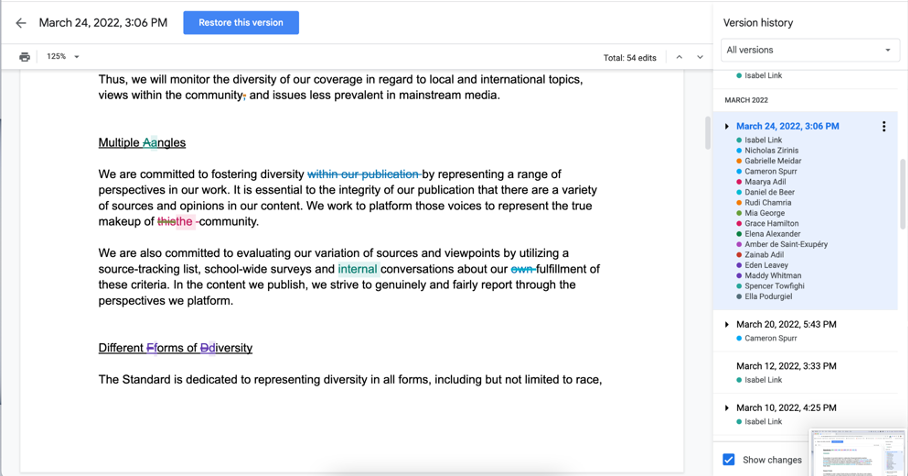 March 24, 2022, 3:06 PM

Restore this version

125%

Total: 54 edits

Thus, we will monitor the diversity of our coverage in regard to local and international topics, views within the community, and issues less prevalent in mainstream media.

Multiple Aangles

We are committed to fostering diversity within our publication by representing a range of perspectives in our work. It is essential to the integrity of our publication that there are a variety of sources and opinions in our content. We work to platform those voices to represent the true makeup of thisthe community.

We are also committed to evaluating our variation of sources and viewpoints by utilizing a source-tracking list, school-wide surveys and internal conversations about our own fulfillment of these criteria. In the content we publish, we strive to genuinely and fairly report through the perspectives we platform.

Different Fforms of Ddiversity

The Standard is dedicated to representing diversity in all forms, including but not limited to race,

Version history

All versions

Isabel Link

MARCH 2022

March 24, 2022, 3:06 PM

Isabel Link
Nicholas Zirinis
Gabrielle Meidar
Cameron Spurr
Maarya Adil
Daniel de Beer
Rudi Chamria
Mia George
Grace Hamilton
Elena Alexander
Amber de Saint-Exupéry
Zainab Adil
Eden Leavey
Maddy Whitman
Spencer Towfighi
Ella Podurgiel

March 20, 2022, 5:43 PM
Cameron Spurr

March 12, 2022, 3:33 PM
Isabel Link

March 10, 2022, 4:25 PM
Isabel Link

Show changes